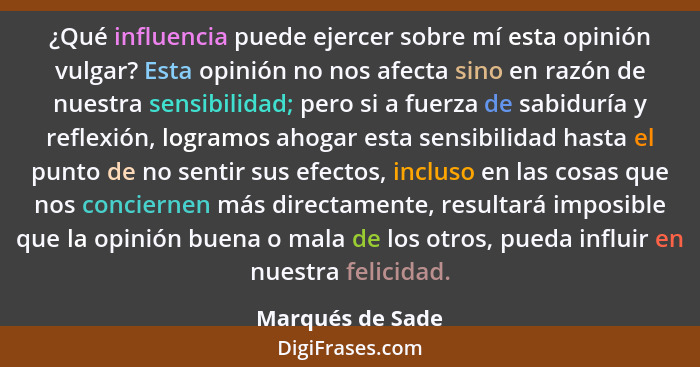 ¿Qué influencia puede ejercer sobre mí esta opinión vulgar? Esta opinión no nos afecta sino en razón de nuestra sensibilidad; pero si a fuerza de sabiduría y reflexión, logramos ahogar esta sensibilidad hasta el punto de no sentir sus efectos, incluso en las cosas que nos conciernen más directamente, resultará imposible que la opinión buena o mala de los otros, pueda influir en nuestra felicidad.

Marqués de Sade

DigiFrases.com